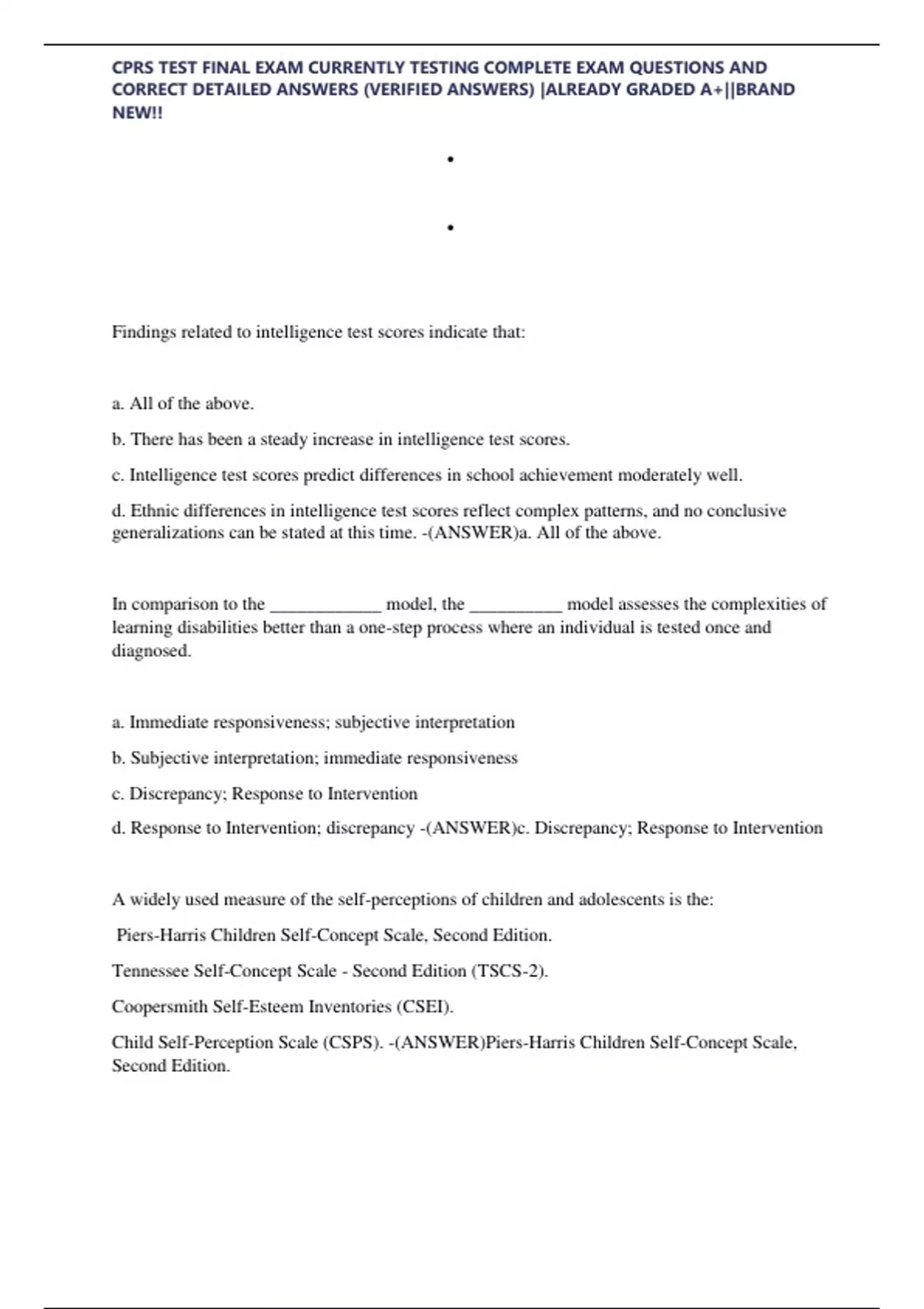 CPRS TEST FINAL EXAM CURRENTLY TESTING COMPLETE EXAM QUESTIONS AND CORRECT DETAILED ANSWERS (VERIFIED ANSWERS) |ALREADY GRADED A+||BRAND NEW!!

•

•

Findings related to intelligence test scores indicate that:

a. All of the above.

b. There has been a steady increase in intelligence test scores.

c. Intelligence test scores predict differences in school achievement moderately well.

d. Ethnic differences in intelligence test scores reflect complex patterns, and no conclusive generalizations can be stated at this time. -(ANSWER)a. All of the above.

In comparison to the ____________ model, the __________ model assesses the complexities of learning disabilities better than a one-step process where an individual is tested once and diagnosed.

a. Immediate responsiveness; subjective interpretation

b. Subjective interpretation; immediate responsiveness

c. Discrepancy; Response to Intervention

d. Response to Intervention; discrepancy -(ANSWER)c. Discrepancy; Response to Intervention

A widely used measure of the self-perceptions of children and adolescents is the:

Piers-Harris Children Self-Concept Scale, Second Edition.

Tennessee Self-Concept Scale - Second Edition (TSCS-2).

Coopersmith Self-Esteem Inventories (CSEI).

Child Self-Perception Scale (CSPS). -(ANSWER)Piers-Harris Children Self-Concept Scale, Second Edition.